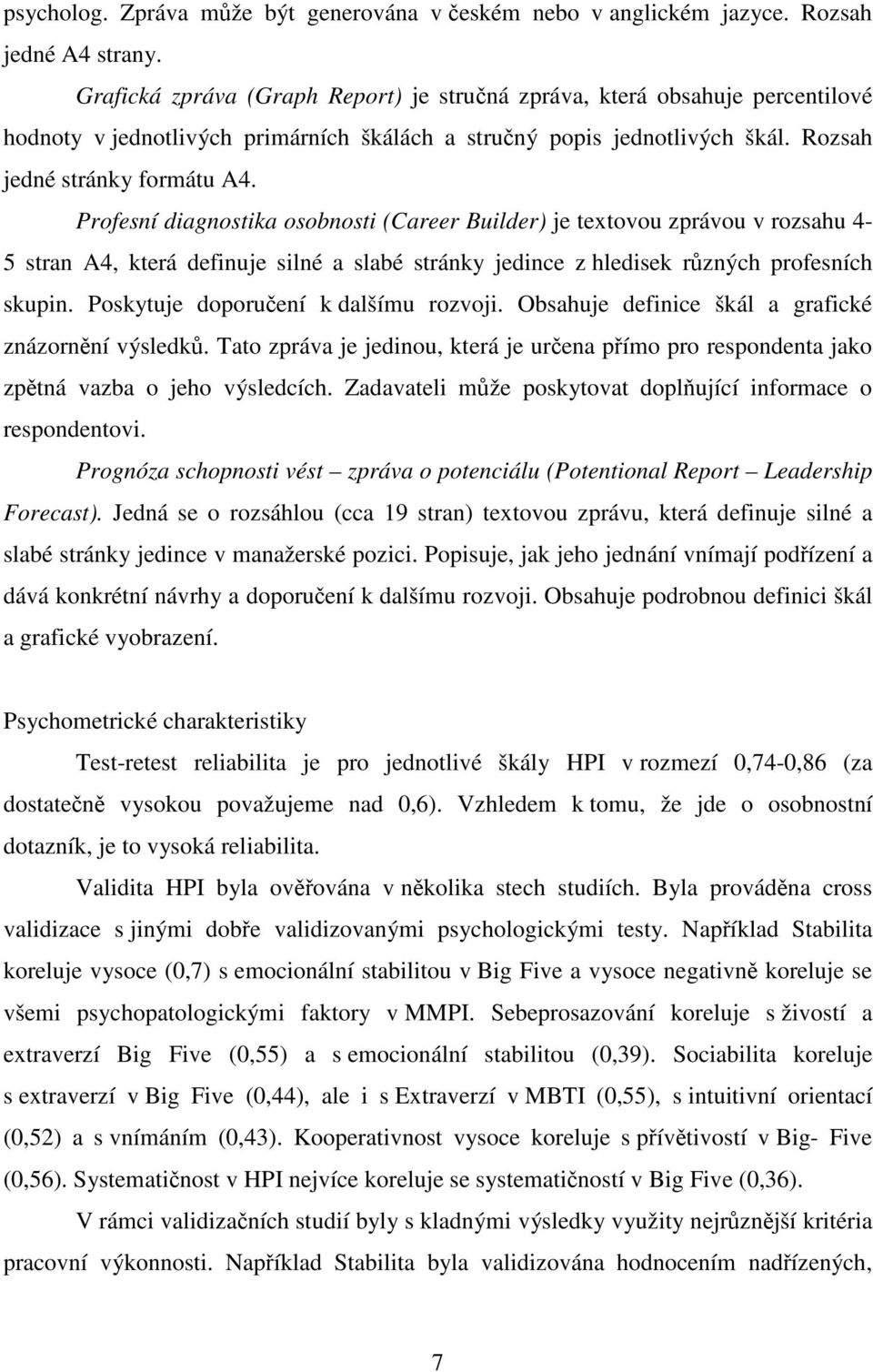 psycholog. Zpráva může být generována v českém nebo v anglickém jazyce. Rozsah jedné A4 strany.

Grafická zpráva (Graph Report) je stručná zpráva, která obsahuje percentilové hodnoty v jednotlivých primárních škálách a stručný popis jednotlivých škál. Rozsah jedné stránky formátu A4.

Profesní diagnostika osobnosti (Career Builder) je textovou zprávou v rozsahu 4-5 stran A4, která definuje silné a slabé stránky jedince z hledisek různých profesních skupin. Poskytuje doporučení k dalšímu rozvoji. Obsahuje definice škál a grafické znázornění výsledků. Tato zpráva je jedinou, která je určena přímo pro respondenta jako zpětná vazba o jeho výsledcích. Zadavateli může poskytovat doplňující informace o respondentovi.

Prognóza schopnosti vést – zpráva o potenciálu (Potentional Report – Leadership Forecast). Jedná se o rozsáhlou (cca 19 stran) textovou zprávu, která definuje silné a slabé stránky jedince v manažerské pozici. Popisuje, jak jeho jednání vnímají podřízení a dává konkrétní návrhy a doporučení k dalšímu rozvoji. Obsahuje podrobnou definici škál a grafické vyobrazení.

Psychometrické charakteristiky

Test-retest reliabilita je pro jednotlivé škály HPI v rozmezí 0,74-0,86 (za dostatečně vysokou považujeme nad 0,6). Vzhledem k tomu, že jde o osobnostní dotazník, je to vysoká reliabilita.

Validita HPI byla ověřována v několika stech studiích. Byla prováděna cross validizace s jinými dobře validizovanými psychologickými testy. Například Stabilita koreluje vysoce (0,7) s emocionální stabilitou v Big Five a vysoce negativně koreluje se všemi psychopatologickými faktory v MMPI. Sebeprosazování koreluje s živostí a extraverzí Big Five (0,55) a s emocionální stabilitou (0,39). Sociabilita koreluje s extraverzí v Big Five (0,44), ale i s Extraverzí v MBTI (0,55), s intuitivní orientací (0,52) a s vnímáním (0,43). Kooperativnost vysoce koreluje s přívětivostí v Big- Five (0,56). Systematičnost v HPI nejvíce koreluje se systematičností v Big Five (0,36).

V rámci validizačních studií byly s kladnými výsledky využity nejrůznější kritéria pracovní výkonnosti. Například Stabilita byla validizována hodnocením nadřízených,

7